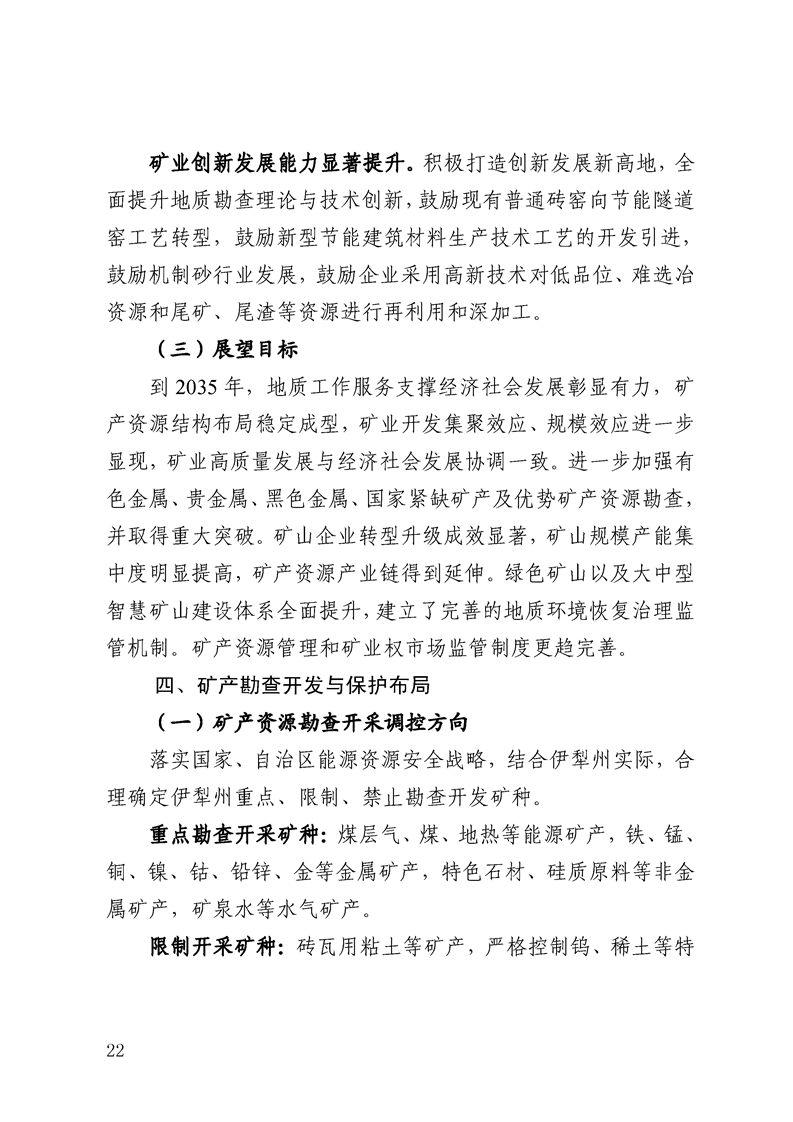 矿业创新发展能力显著提升。积极打造创新发展新高地，全面提升地质勘查理论与技术创新，鼓励现有普通砖窑向节能隧道窑工艺转型，鼓励新型节能建筑材料生产技术工艺的开发引进，鼓励机制砂行业发展，鼓励企业采用高新技术对低品位、难选冶资源和尾矿、尾渣等资源进行再利用和深加工。

（三）展望目标

到 2035 年，地质工作服务支撑经济社会发展彰显有力，矿产资源结构布局稳定成型，矿业开发集聚效应、规模效应进一步显现，矿业高质量发展与经济社会发展协调一致。进一步加强有色金属、贵金属、黑色金属、国家紧缺矿产及优势矿产资源勘查，并取得重大突破。矿山企业转型升级成效显著，矿山规模产能集中度明显提高，矿产资源产业链得到延伸。绿色矿山以及大中型智慧矿山建设体系全面提升，建立了完善的地质环境恢复治理监管机制。矿产资源管理和矿业权市场监管制度更趋完善。

四、矿产勘查开发与保护布局

（一）矿产资源勘查开采调控方向

落实国家、自治区能源资源安全战略，结合伊犁州实际，合理确定伊犁州重点、限制、禁止勘查开发矿种。

重点勘查开采矿种：煤层气、煤、地热等能源矿产，铁、锰、铜、镍、钴、铅锌、金等金属矿产，特色石材、硅质原料等非金属矿产，矿泉水等水气矿产。

限制开采矿种：砖瓦用粘土等矿产，严格控制钨、稀土等特

22